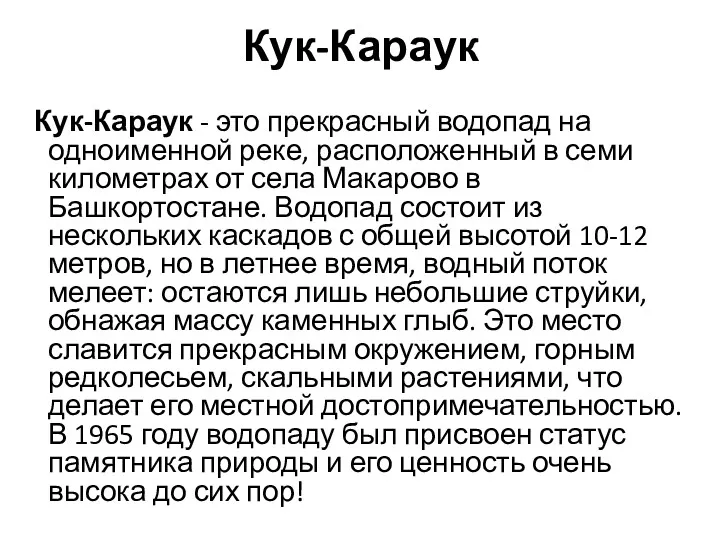 Кук-Караук

Кук-Караук - это прекрасный водопад на одноименной реке, расположенный в семи километрах от села Макарово в Башкортостане. Водопад состоит из нескольких каскадов с общей высотой 10-12 метров, но в летнее время, водный поток мелеет: остаются лишь небольшие струйки, обнажая массу каменных глыб. Это место славится прекрасным окружением, горным редколесьем, скальными растениями, что делает его местной достопримечательностью. В 1965 году водопаду был присвоен статус памятника природы и его ценность очень высока до сих пор!